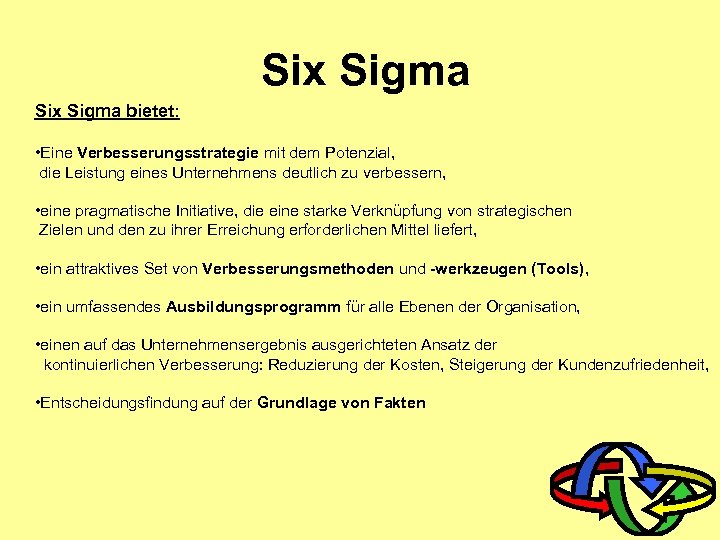 Six Sigma

Six Sigma bietet:

•Eine Verbesserungsstrategie mit dem Potenzial, die Leistung eines Unternehmens deutlich zu verbessern,

•eine pragmatische Initiative, die eine starke Verknüpfung von strategischen Zielen und den zu ihrer Erreichung erforderlichen Mittel liefert,

•ein attraktives Set von Verbesserungsmethoden und -werkzeugen (Tools),

•ein umfassendes Ausbildungsprogramm für alle Ebenen der Organisation,

•einen auf das Unternehmensergebnis ausgerichteten Ansatz der kontinuierlichen Verbesserung: Reduzierung der Kosten, Steigerung der Kundenzufriedenheit,

•Entscheidungsfindung auf der Grundlage von Fakten